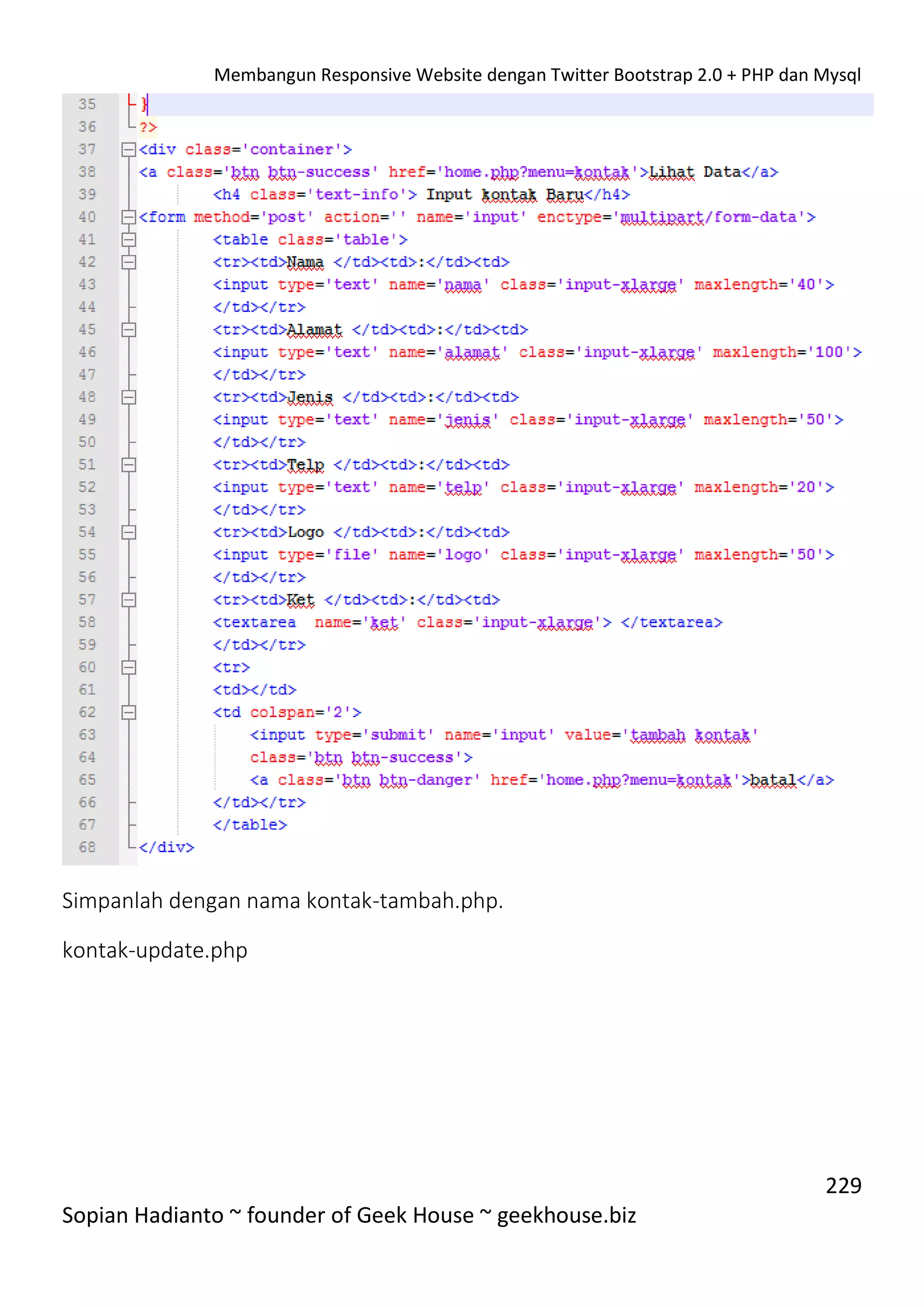 Membangun Responsive Website dengan Twitter Bootstrap 2.0 + PHP dan Mysql

35 }
36 ?>
37 <div class='container'>
38 <a class='btn btn-success' href='home.php?menu=kontak'>Lihat Data</a>
39 <h4 class='text-info'> Input kontak Baru</h4>
40 <form method='post' action='' name='input' enctype='multipart/form-data'>
41 <table class='table'>
42 <tr><td>Nama </td><td>:</td><td>
43 <input type='text' name='nama' class='input-xlarge' maxlength='40'>
44 </td></tr>
45 <tr><td>Alamat </td><td>:</td><td>
46 <input type='text' name='alamat' class='input-xlarge' maxlength='100'>
47 </td></tr>
48 <tr><td>Jenis </td><td>:</td><td>
49 <input type='text' name='jenis' class='input-xlarge' maxlength='50'>
50 </td></tr>
51 <tr><td>Telp </td><td>:</td><td>
52 <input type='text' name='telp' class='input-xlarge' maxlength='20'>
53 </td></tr>
54 <tr><td>Logo </td><td>:</td><td>
55 <input type='file' name='logo' class='input-xlarge' maxlength='50'>
56 </td></tr>
57 <tr><td>Ket </td><td>:</td><td>
58 <textarea name='ket' class='input-xlarge'> </textarea>
59 </td></tr>
60 <tr>
61 <td></td>
62 <td colspan='2'>
63 <input type='submit' name='input' value='tambah kontak'
64 class='btn btn-success'>
65 <a class='btn btn-danger' href='home.php?menu=kontak'>batal</a>
66 </td></tr>
67 </table>
68 </div>

Simpanlah dengan nama kontak-tambah.php.

kontak-update.php

229

Sopian Hadianto ~ founder of Geek House ~ geekhouse.biz